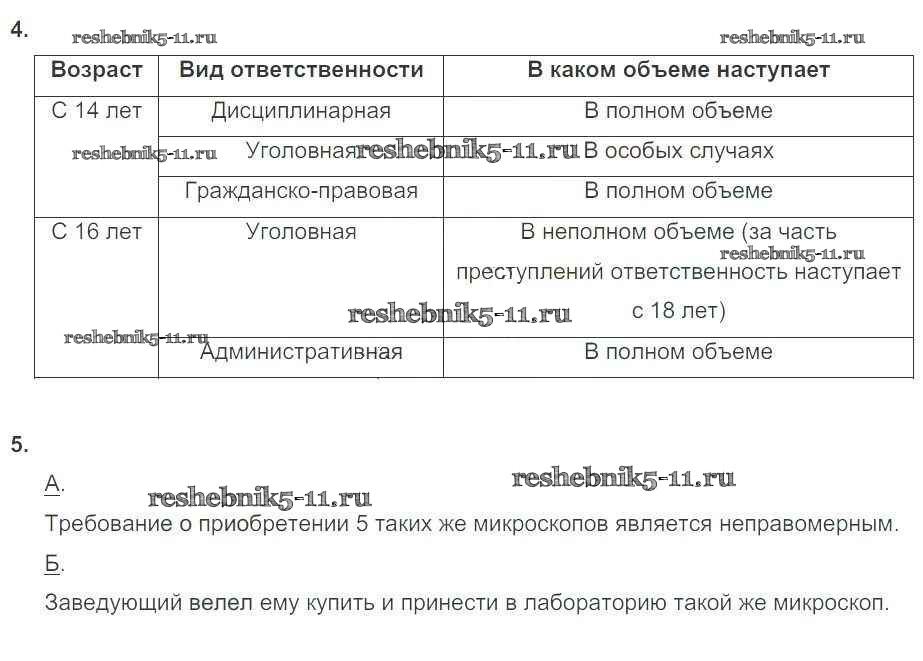 4.

reshebnik5-11.ru reshebnik5-11.ru

| Возраст | Вид ответственности | В каком объеме наступает |
|---|---|---|
| С 14 лет | Дисциплинарная | В полном объеме |
| | Уголовная | В особых случаях |
| | Гражданско-правовая | В полном объеме |
| С 16 лет | Уголовная | В неполном объеме (за часть преступлений ответственность наступает с 18 лет) |
| | Административная | В полном объеме |

reshebnik5-11.ru reshebnik5-11.ru reshebnik5-11.ru reshebnik5-11.ru reshebnik5-11.ru

5.

А.

reshebnik5-11.ru reshebnik5-11.ru

Требование о приобретении 5 таких же микроскопов является неправомерным.

Б.

Заведующий велел ему купить и принести в лабораторию такой же микроскоп.